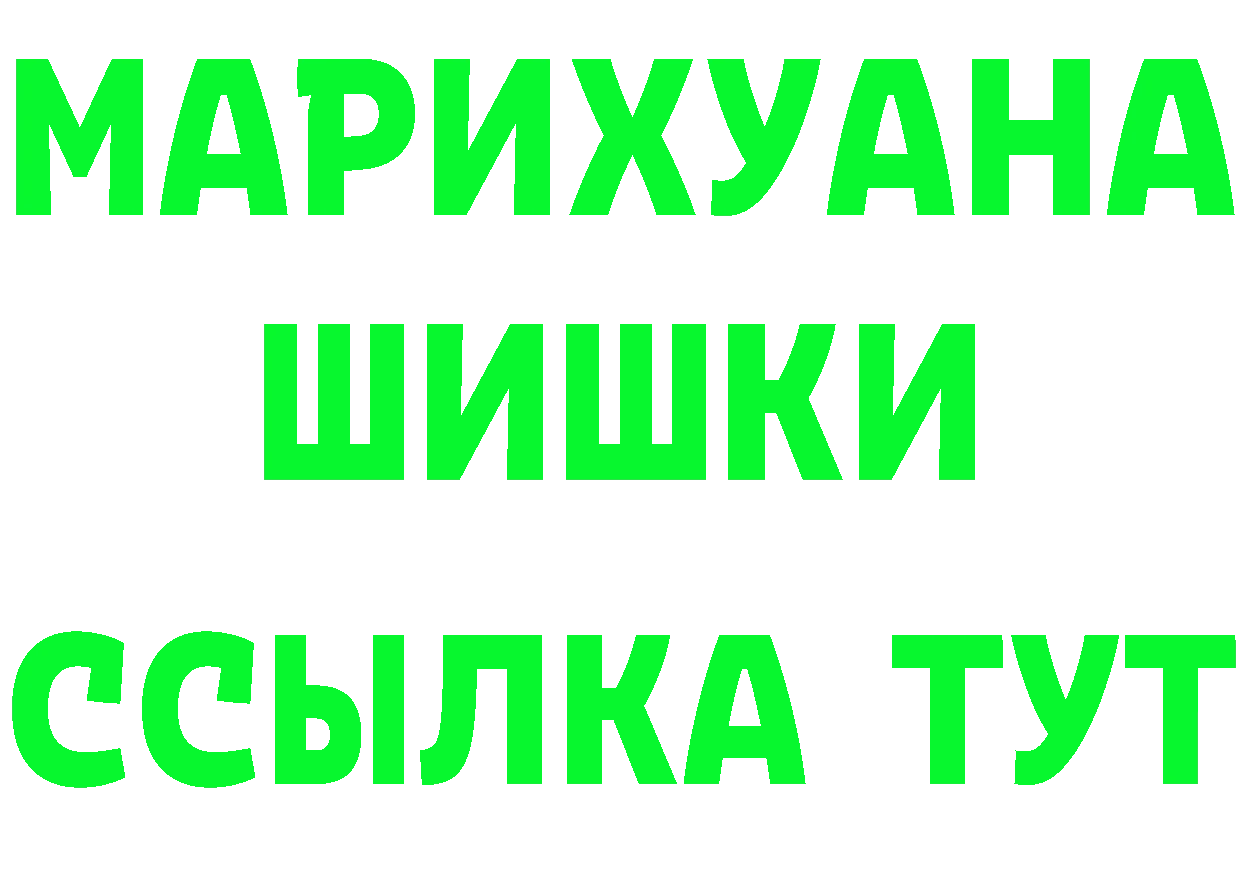 МАРИХУАНА
ШИШКИ
ССЫЛКА ТУТ